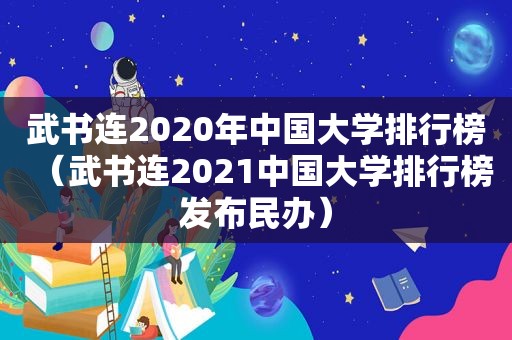 武书连2020年中国大学排行榜（武书连2021中国大学排行榜发布民办）